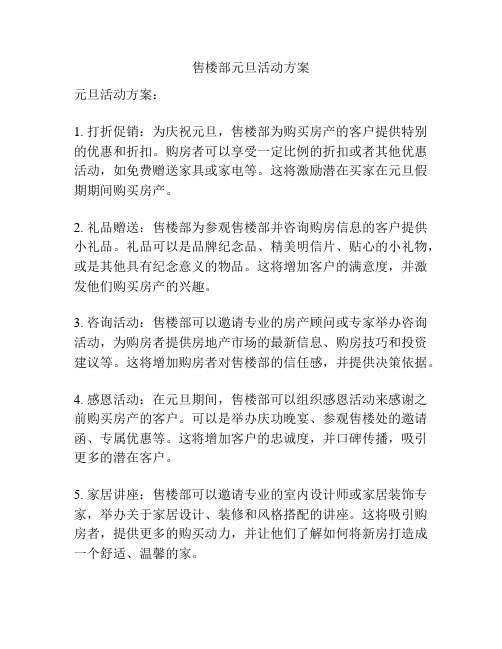 售楼部元旦活动方案

元旦活动方案：

1. 打折促销：为庆祝元旦，售楼部为购买房产的客户提供特别的优惠和折扣。购房者可以享受一定比例的折扣或者其他优惠活动，如免费赠送家具或家电等。这将激励潜在买家在元旦假期期间购买房产。

2. 礼品赠送：售楼部为参观售楼部并咨询购房信息的客户提供小礼品。礼品可以是品牌纪念品、精美明信片、贴心的小礼物，或是其他具有纪念意义的物品。这将增加客户的满意度，并激发他们购买房产的兴趣。

3. 咨询活动：售楼部可以邀请专业的房产顾问或专家举办咨询活动，为购房者提供房地产市场的最新信息、购房技巧和投资建议等。这将增加购房者对售楼部的信任感，并提供决策依据。

4. 感恩活动：在元旦期间，售楼部可以组织感恩活动来感谢之前购买房产的客户。可以是举办庆功晚宴、参观售楼处的邀请函、专属优惠等。这将增加客户的忠诚度，并口碑传播，吸引更多的潜在客户。

5. 家居讲座：售楼部可以邀请专业的室内设计师或家居装饰专家，举办关于家居设计、装修和风格搭配的讲座。这将吸引购房者，提供更多的购买动力，并让他们了解如何将新房打造成一个舒适、温馨的家。